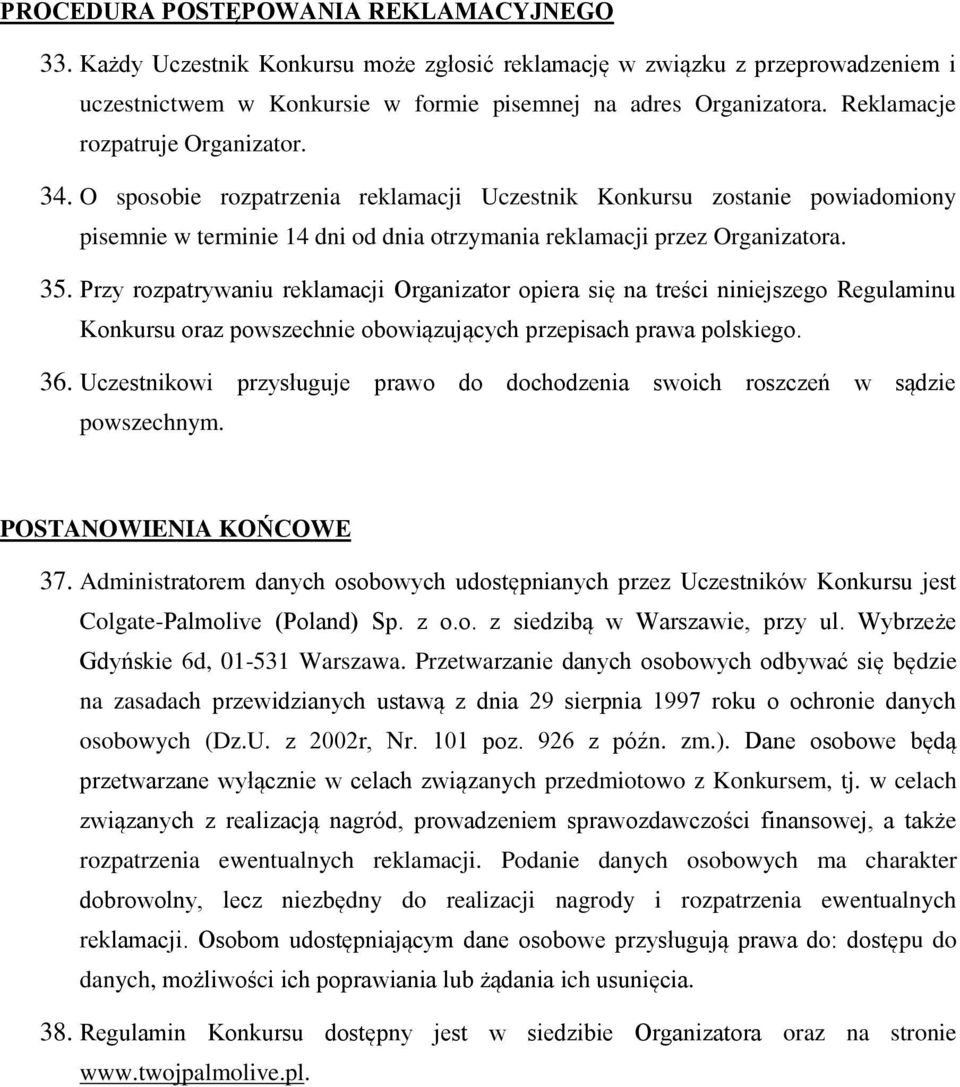 PROCEDURA POSTĘPOWANIA REKLAMACYJNEGO

33. Każdy Uczestnik Konkursu może zgłosić reklamację w związku z przeprowadzeniem i uczestnictwem w Konkursie w formie pisemnej na adres Organizatora. Reklamacje rozpatruje Organizator.

34. O sposobie rozpatrzenia reklamacji Uczestnik Konkursu zostanie powiadomiony pisemnie w terminie 14 dni od dnia otrzymania reklamacji przez Organizatora.

35. Przy rozpatrywaniu reklamacji Organizator opiera się na treści niniejszego Regulaminu Konkursu oraz powszechnie obowiązujących przepisach prawa polskiego.

36. Uczestnikowi przysługuje prawo do dochodzenia swoich roszczeń w sądzie powszechnym.

POSTANOWIENIA KOŃCOWE

37. Administratorem danych osobowych udostępnianych przez Uczestników Konkursu jest Colgate-Palmolive (Poland) Sp. z o.o. z siedzibą w Warszawie, przy ul. Wybrzeże Gdyńskie 6d, 01-531 Warszawa. Przetwarzanie danych osobowych odbywać się będzie na zasadach przewidzianych ustawą z dnia 29 sierpnia 1997 roku o ochronie danych osobowych (Dz.U. z 2002r, Nr. 101 poz. 926 z późn. zm.). Dane osobowe będą przetwarzane wyłącznie w celach związanych przedmiotowo z Konkursem, tj. w celach związanych z realizacją nagród, prowadzeniem sprawozdawczości finansowej, a także rozpatrzenia ewentualnych reklamacji. Podanie danych osobowych ma charakter dobrowolny, lecz niezbędny do realizacji nagrody i rozpatrzenia ewentualnych reklamacji. Osobom udostępniającym dane osobowe przysługują prawa do: dostępu do danych, możliwości ich poprawiania lub żądania ich usunięcia.

38. Regulamin Konkursu dostępny jest w siedzibie Organizatora oraz na stronie www.twojpalmolive.pl.